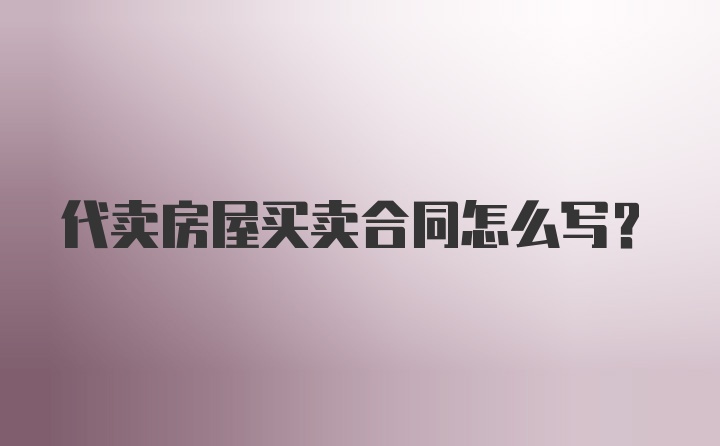 代卖房屋买卖合同怎么写?